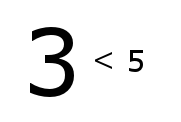 $3 < 5$